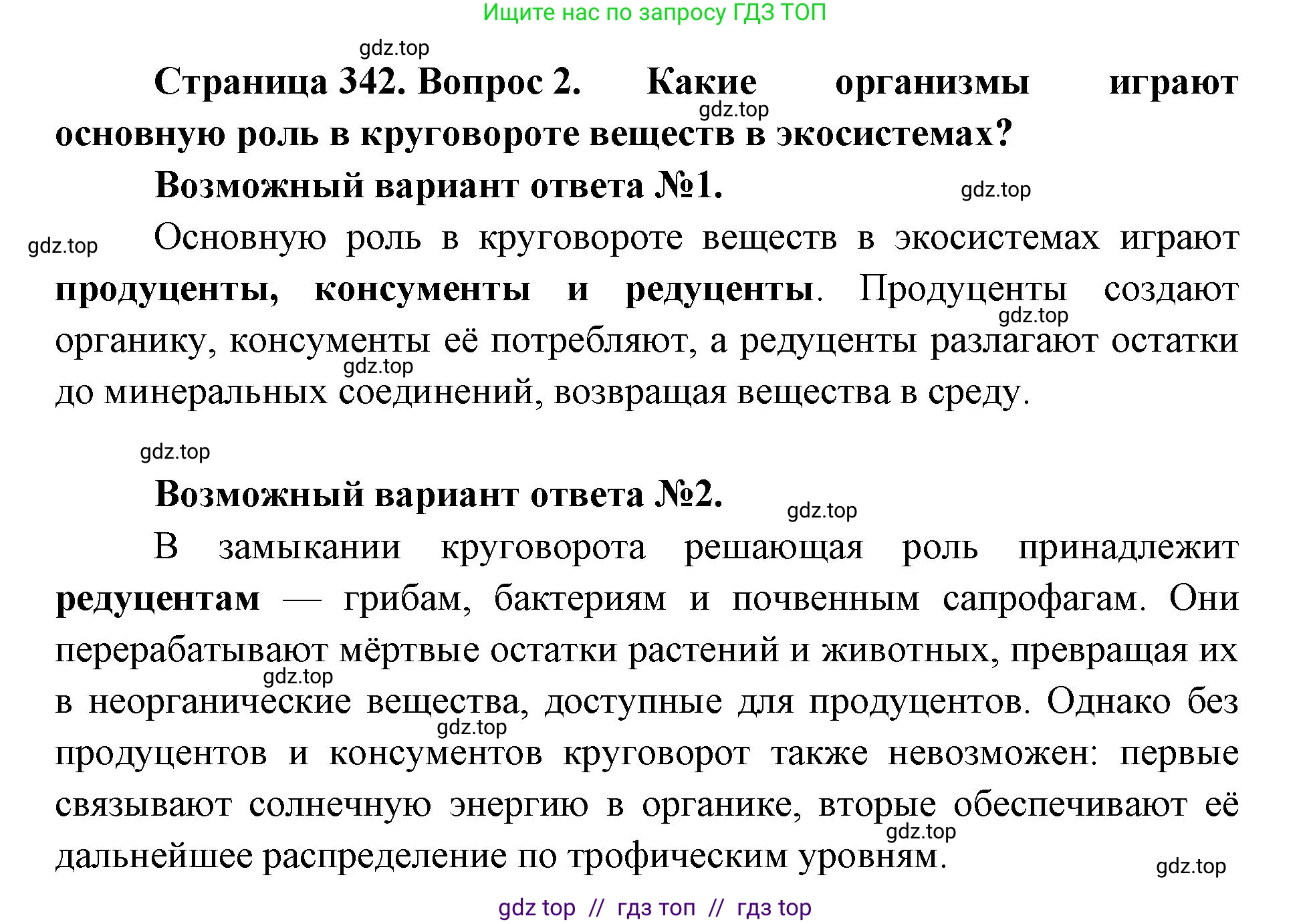 Ищите нас по запросу ГДЗ ТОП

gdz.top

Страница 342. Вопрос 2. Какие организмы играют основную роль в круговороте веществ в экосистемах?

gdz.top

Возможный вариант ответа №1.

gdz.top

gdz.top

Основную роль в круговороте веществ в экосистемах играют продуценты, консументы и редуценты. Продуценты создают органику, консументы её потребляют, а редуценты разлагают остатки до минеральных соединений, возвращая вещества в среду.

gdz.top

gdz.top

gdz.top

Возможный вариант ответа №2.

gdz.top

В замыкании круговорота решающая роль принадлежит редуцентам — грибам, бактериям и почвенным сапрофагам. Они перерабатывают мёртвые остатки растений и животных, превращая их в неорганические вещества, доступные для продуцентов. Однако без продуцентов и консументов круговорот также невозможен: первые связывают солнечную энергию в органике, вторые обеспечивают её дальнейшее распределение по трофическим уровням.

gdz.top

gdz.top

gdz.top

gdz.top

gdz top // гдз топ // гдз top